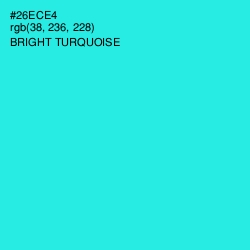 #26ECE4
rgb(38, 236, 228)
BRIGHT TURQUOISE